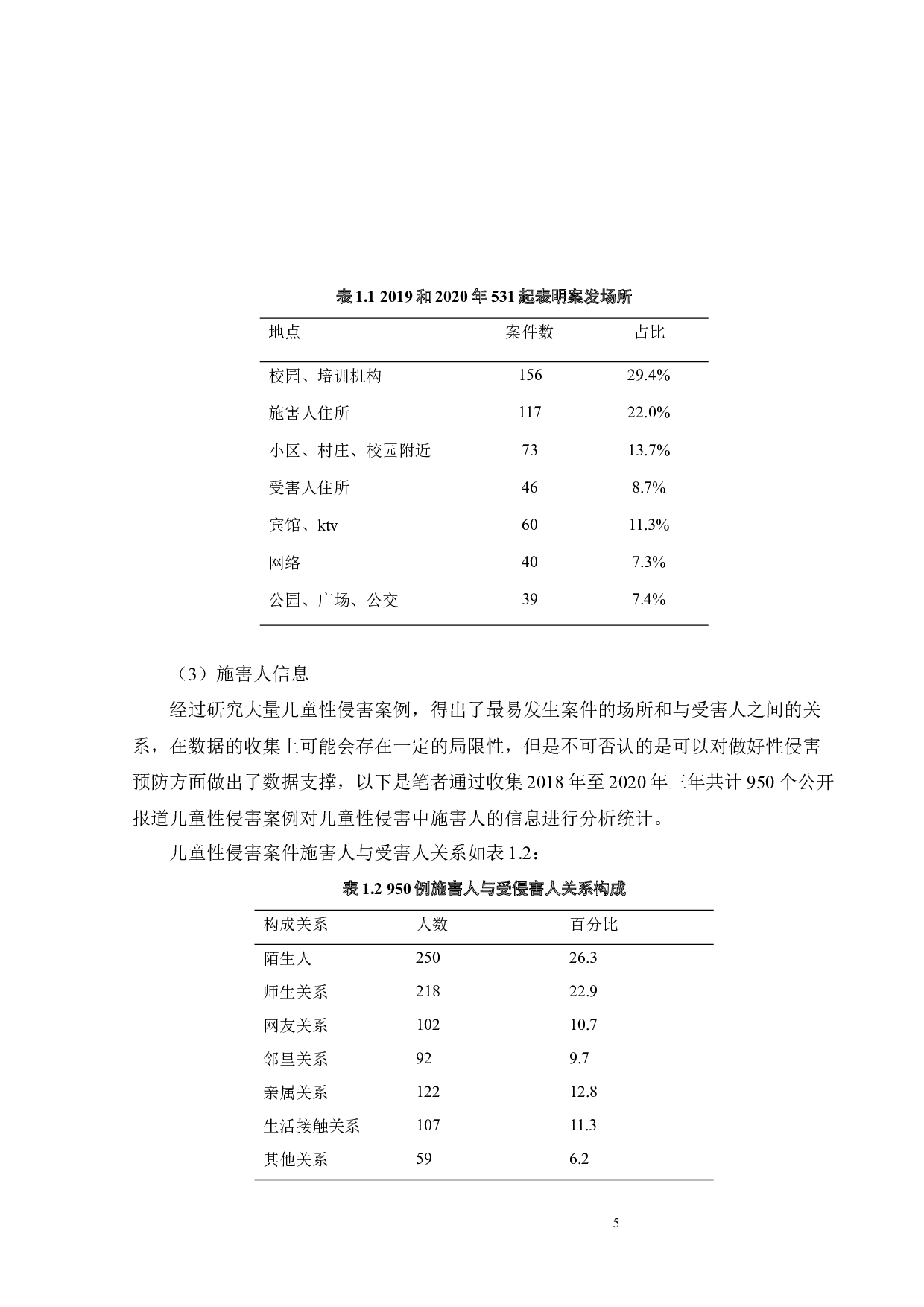 表 1.1 2019 和 2020 年 531 起表明案发场所

| 地点 | 案件数 | 占比 |
|---|---|---|
| 校园、培训机构 | 156 | 29.4% |
| 施害人住所 | 117 | 22.0% |
| 小区、村庄、校园附近 | 73 | 13.7% |
| 受害人住所 | 46 | 8.7% |
| 宾馆、ktv | 60 | 11.3% |
| 网络 | 40 | 7.3% |
| 公园、广场、公交 | 39 | 7.4% |

（3）施害人信息

经过研究大量儿童性侵害案例，得出了最易发生案件的场所和与受害人之间的关系，在数据的收集上可能会存在一定的局限性，但是不可否认的是可以对做好性侵害预防方面做出了数据支撑，以下是笔者通过收集 2018 年至 2020 年三年共计 950 个公开报道儿童性侵害案例对儿童性侵害中施害人的信息进行分析统计。

儿童性侵害案件施害人与受害人关系如表 1.2：

表 1.2 950 例施害人与受侵害人关系构成

| 构成关系 | 人数 | 百分比 |
|---|---|---|
| 陌生人 | 250 | 26.3 |
| 师生关系 | 218 | 22.9 |
| 网友关系 | 102 | 10.7 |
| 邻里关系 | 92 | 9.7 |
| 亲属关系 | 122 | 12.8 |
| 生活接触关系 | 107 | 11.3 |
| 其他关系 | 59 | 6.2 |

5